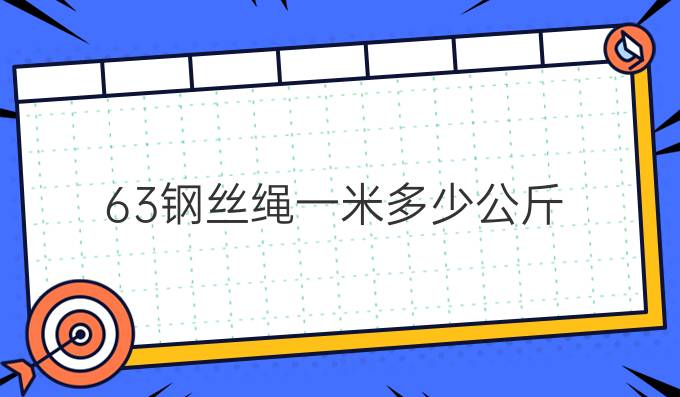 63钢丝绳一米多少公斤